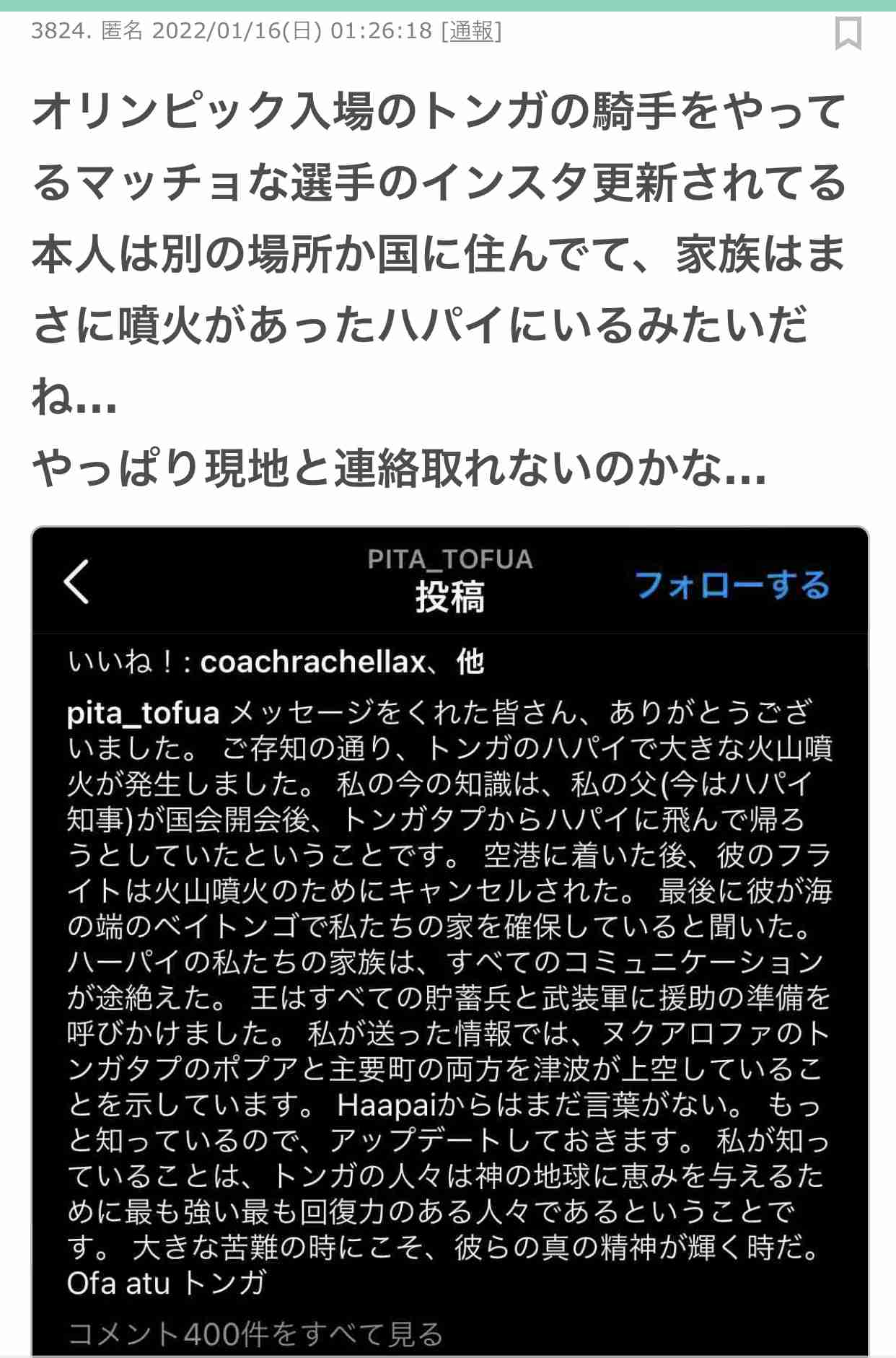 3824. 匿名 2022/01/16(日) 01:26:18 [通報]

オリンピック入場のトンガの騎手をやってるマッチョな選手のインスタ更新されてる
本人は別の場所か国に住んでて、家族はまさに噴火があったハパイにいるみたいだね…
やっぱり現地と連絡取れないのかな…

PITA_TOFUA
投稿
フォローする

いいね！: coachrachellax、他

pita_tofua メッセージをくれた皆さん、ありがとうございました。 ご存知の通り、トンガのハパイで大きな火山噴火が発生しました。 私の今の知識は、私の父(今はハパイ知事)が国会開会後、トンガタプからハパイに飛んで帰ろうとしていたということです。 空港に着いた後、彼のフライトは火山噴火のためにキャンセルされた。 最後に彼が海の端のベイトンゴで私たちの家を確保していると聞いた。 ハーパイの私たちの家族は、すべてのコミュニケーションが途絶えた。 王はすべての貯蓄兵と武装軍に援助の準備を呼びかけました。 私が送った情報では、ヌクアロファのトンガタプのポプアと主要町の両方を津波が上空していることを示しています。 Haapaiからはまだ言葉がない。 もっと知っているので、アップデートしておきます。 私が知っていることは、トンガの人々は神の地球に恵みを与えるために最も強い最も回復力のある人々であるということです。 大きな苦難の時にこそ、彼らの真の精神が輝く時だ。
Ofa atu トンガ

コメント400件をすべて見る